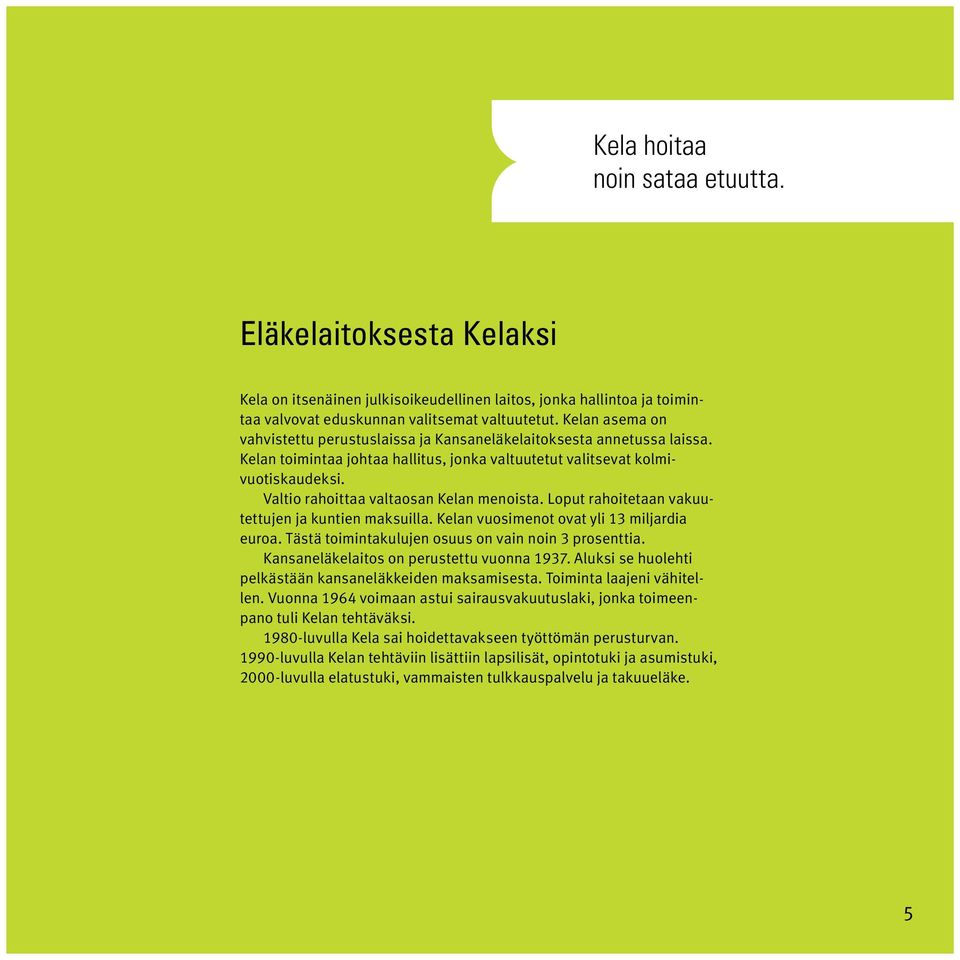 Kela hoitaa
noin sataa etuutta.

Eläkelaitoksesta Kelaksi

Kela on itsenäinen julkisoikeudellinen laitos, jonka hallintoa ja toimintaa valvovat eduskunnan valitsemat valtuutetut. Kelan asema on vahvistettu perustuslaissa ja Kansaneläkelaitoksesta annetussa laissa. Kelan toimintaa johtaa hallitus, jonka valtuutetut valitsevat kolmivuotiskaudeksi.

Valtio rahoittaa valtaosan Kelan menoista. Loput rahoitetaan vakuutettujen ja kuntien maksuilla. Kelan vuosimenot ovat yli 13 miljardia euroa. Tästä toimintakulujen osuus on vain noin 3 prosenttia.

Kansaneläkelaitos on perustettu vuonna 1937. Aluksi se huolehti pelkästään kansaneläkkeiden maksamisesta. Toiminta laajeni vähitellen. Vuonna 1964 voimaan astui sairausvakuutuslaki, jonka toimeenpano tuli Kelan tehtäväksi.

1980-luvulla Kela sai hoidettavakseen työttömän perusturvan. 1990-luvulla Kelan tehtäviin lisättiin lapsilisät, opintotuki ja asumistuki, 2000-luvulla elatustuki, vammaisten tulkkauspalvelu ja takuueläke.

5